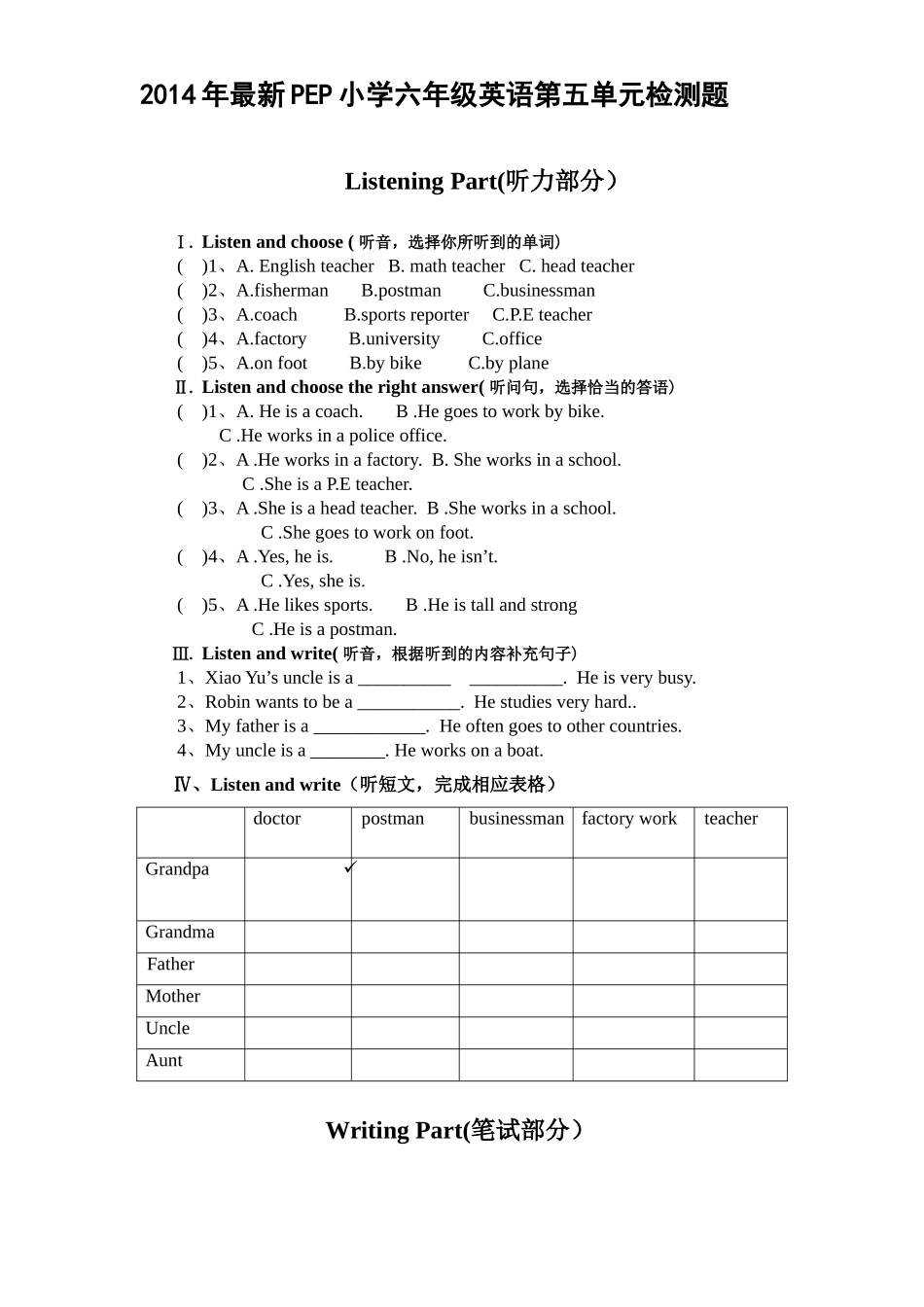 2014年最新PEP小学六年级英语第五单元检测题

Listening Part(听力部分）

Ⅰ. Listen and choose ( 听音，选择你所听到的单词)
(　)1、A. English teacher　B. math teacher　C. head teacher
(　)2、A.fisherman　B.postman　C.businessman
(　)3、A.coach　B.sports reporter　C.P.E teacher
(　)4、A.factory　B.university　C.office
(　)5、A.on foot　B.by bike　C.by plane
Ⅱ. Listen and choose the right answer( 听问句，选择恰当的答语)
(　)1、A. He is a coach.　B .He goes to work by bike.
C .He works in a police office.
(　)2、A .He works in a factory.　B. She works in a school.
C .She is a P.E teacher.
(　)3、A .She is a head teacher.　B .She works in a school.
C .She goes to work on foot.
(　)4、A .Yes, he is.　B .No, he isn’t.
C .Yes, she is.
(　)5、A .He likes sports.　B .He is tall and strong
C .He is a postman.
Ⅲ. Listen and write( 听音，根据听到的内容补充句子)
1、Xiao Yu’s uncle is a __________ __________. He is very busy.
2、Robin wants to be a ___________. He studies very hard..
3、My father is a ____________. He often goes to other countries.
4、My uncle is a ________. He works on a boat.

Ⅳ、Listen and write（听短文，完成相应表格）

| | doctor | postman | businessman | factory work | teacher |
|---|---|---|---|---|---|
| Grandpa | ✓ | | | | |
| Grandma | | | | | |
| Father | | | | | |
| Mother | | | | | |
| Uncle | | | | | |
| Aunt | | | | | |

Writing Part(笔试部分）